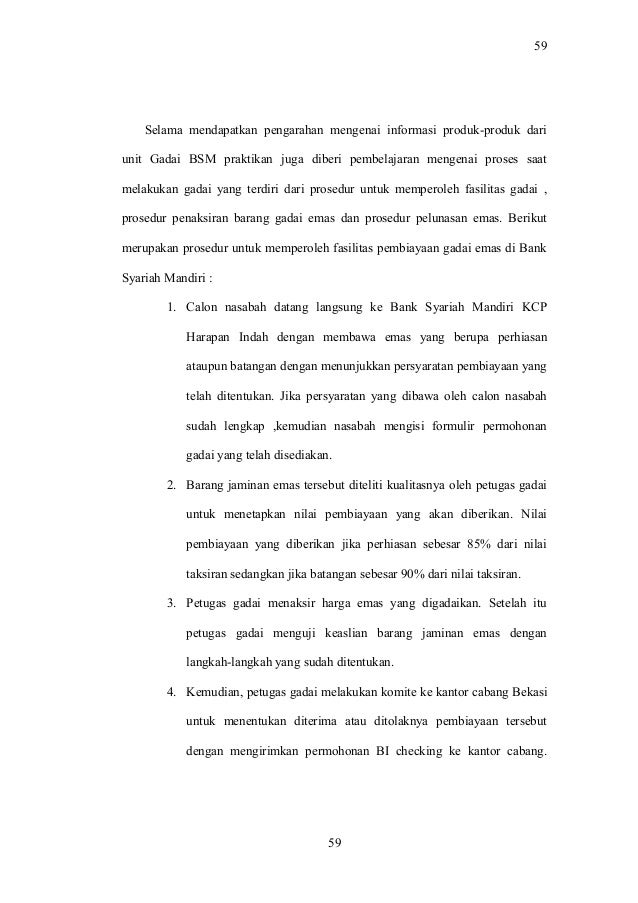 59

Selama mendapatkan pengarahan mengenai informasi produk-produk dari unit Gadai BSM praktikan juga diberi pembelajaran mengenai proses saat melakukan gadai yang terdiri dari prosedur untuk memperoleh fasilitas gadai , prosedur penaksiran barang gadai emas dan prosedur pelunasan emas. Berikut merupakan prosedur untuk memperoleh fasilitas pembiayaan gadai emas di Bank Syariah Mandiri :

1. Calon nasabah datang langsung ke Bank Syariah Mandiri KCP Harapan Indah dengan membawa emas yang berupa perhiasan ataupun batangan dengan menunjukkan persyaratan pembiayaan yang telah ditentukan. Jika persyaratan yang dibawa oleh calon nasabah sudah lengkap ,kemudian nasabah mengisi formulir permohonan gadai yang telah disediakan.
2. Barang jaminan emas tersebut diteliti kualitasnya oleh petugas gadai untuk menetapkan nilai pembiayaan yang akan diberikan. Nilai pembiayaan yang diberikan jika perhiasan sebesar 85% dari nilai taksiran sedangkan jika batangan sebesar 90% dari nilai taksiran.
3. Petugas gadai menaksir harga emas yang digadaikan. Setelah itu petugas gadai menguji keaslian barang jaminan emas dengan langkah-langkah yang sudah ditentukan.
4. Kemudian, petugas gadai melakukan komite ke kantor cabang Bekasi untuk menentukan diterima atau ditolaknya pembiayaan tersebut dengan mengirimkan permohonan BI checking ke kantor cabang.

59